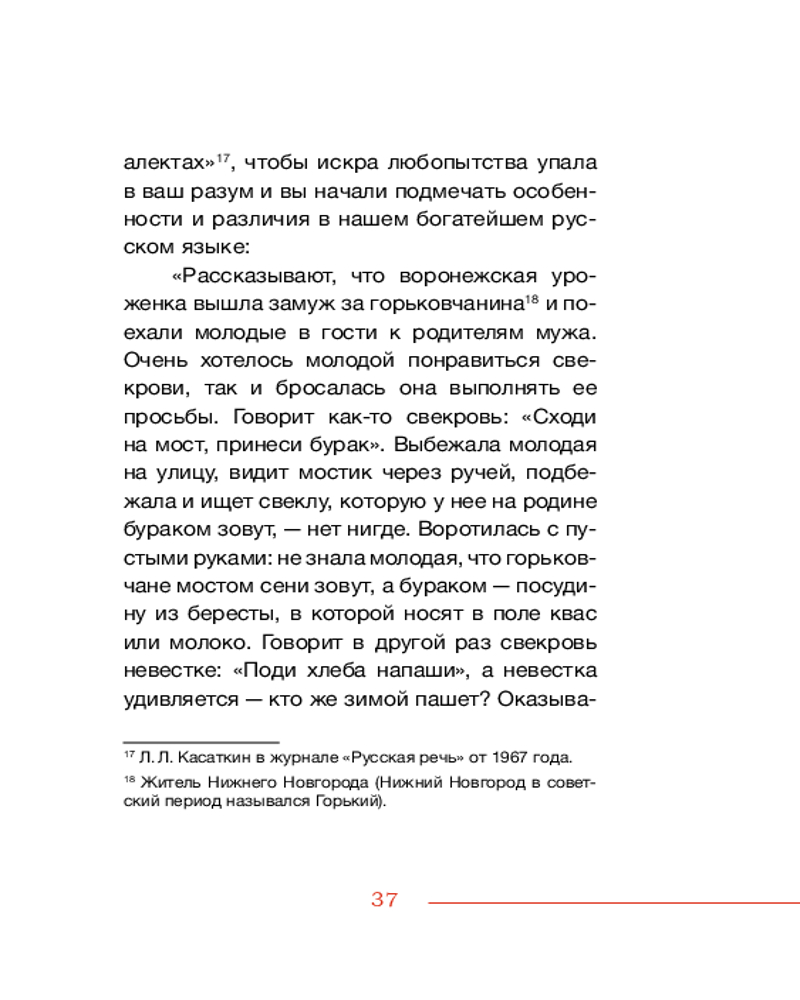 алектах»$^{17}$, чтобы искра любопытства упала в ваш разум и вы начали подмечать особенности и различия в нашем богатейшем русском языке:

«Рассказывают, что воронежская уроженка вышла замуж за горьковчанина$^{18}$ и поехали молодые в гости к родителям мужа. Очень хотелось молодой понравиться свекрови, так и бросалась она выполнять ее просьбы. Говорит как-то свекровь: «Сходи на мост, принеси бурак». Выбежала молодая на улицу, видит мостик через ручей, подбежала и ищет свеклу, которую у нее на родине бураком зовут, — нет нигде. Воротилась с пустыми руками: не знала молодая, что горьковчане мостом сени зовут, а бураком — посудину из бересты, в которой носят в поле квас или молоко. Говорит в другой раз свекровь невестке: «Поди хлеба напаши», а невестка удивляется — кто же зимой пашет? Оказыва-

$^{17}$ Л. Л. Касаткин в журнале «Русская речь» от 1967 года.

$^{18}$ Житель Нижнего Новгорода (Нижний Новгород в советский период назывался Горький).

37